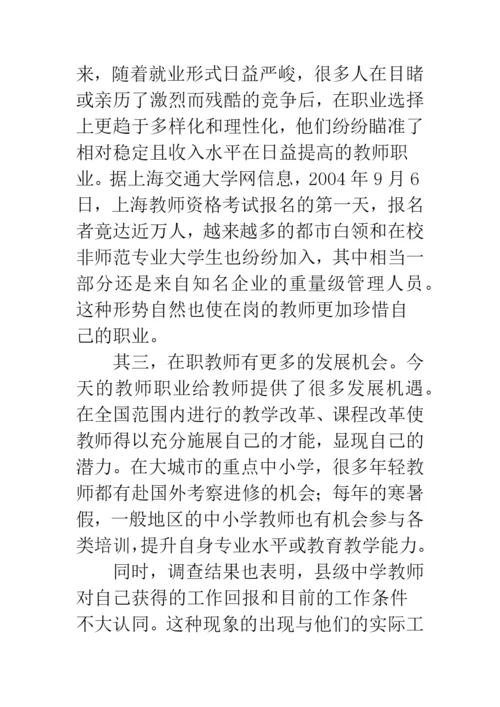 来，随着就业形式日益严峻，很多人在目睹或亲历了激烈而残酷的竞争后，在职业选择上更趋于多样化和理性化，他们纷纷瞄准了相对稳定且收入水平在日益提高的教师职业。据上海交通大学网信息，2004 年 9 月 6 日，上海教师资格考试报名的第一天，报名者竟达近万人，越来越多的都市白领和在校非师范专业大学生也纷纷加入，其中相当一部分还是来自知名企业的重量级管理人员。这种形势自然也使在岗的教师更加珍惜自己的职业。

其三，在职教师有更多的发展机会。今天的教师职业给教师提供了很多发展机遇。在全国范围内进行的教学改革、课程改革使教师得以充分施展自己的才能，显现自己的潜力。在大城市的重点中小学，很多年轻教师都有赴国外考察进修的机会；每年的寒暑假，一般地区的中小学教师也有机会参与各类培训，提升自身专业水平或教育教学能力。

同时，调查结果也表明，县级中学教师对自己获得的工作回报和目前的工作条件不大认同。这种现象的出现与他们的实际工